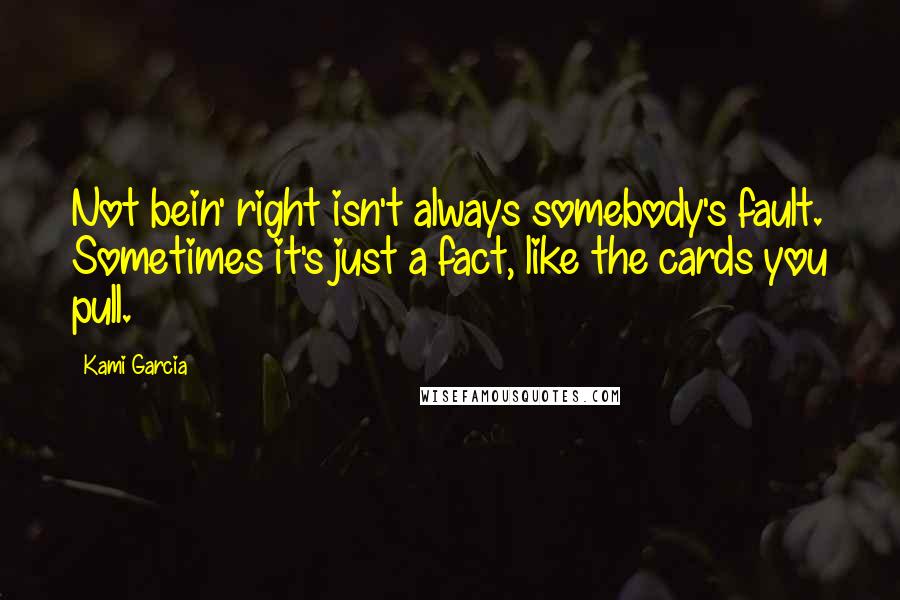 Not bein' right isn't always somebody's fault. Sometimes it's just a fact, like the cards you pull.

Kami Garcia

WISEFAMOUSQUOTES.COM